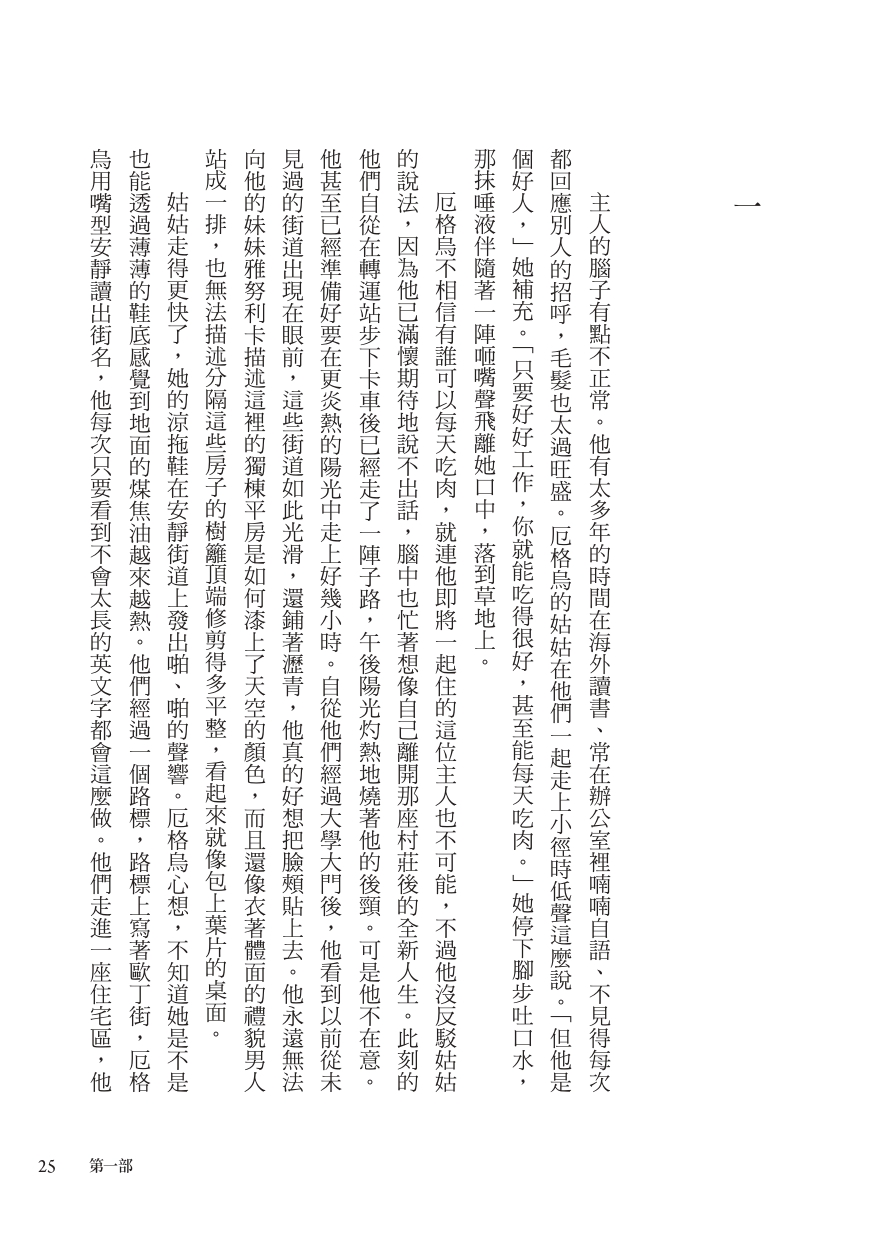 一

主人的腦子有點不正常。他有太多年的時間在海外讀書、常在辦公室裡喃喃自語、不見得每次都回應別人的招呼，毛髮也太過旺盛。厄格烏的姑姑在他們一起走上小徑時低聲這麼說。「但他是個好人，」她補充。「只要好好工作，你就能吃得很好，甚至能每天吃肉。」她停下腳步吐口水，那抹唾液伴隨著一陣咂嘴聲飛離她口中，落到草地上。

厄格烏不相信有誰可以每天吃肉，就連他即將一起住的這位主人也不可能，不過他沒反駁姑姑的說法，因為他已滿懷期待地說不出話，腦中也忙著想像自己離開那座村莊後的全新人生。此刻的他們自從在轉運站步下卡車後已經走了一陣子路，午後陽光灼熱地燒著他的後頸。可是他不在意。他甚至已經準備好要在更炎熱的陽光中走上好幾小時。自從他們經過大學大門後，他看到以前從未見過的街道出現在眼前，這些街道如此光滑，還鋪著瀝青，他真的好想把臉頰貼上去。他永遠無法向他的妹妹雅努利卡描述這裡的獨棟平房是如何漆上了天空的顏色，而且還像衣著體面的禮貌男人站成一排，也無法描述分隔這些房子的樹籬頂端修剪得多平整，看起來就像包上葉片的桌面。

姑姑走得更快了，她的涼拖鞋在安靜街道上發出啪、啪的聲響。厄格烏心想，不知道她是不是也能透過薄薄的鞋底感覺到地面的煤焦油越來越熱。他們經過一個路標，路標上寫著歐丁街，厄格烏用嘴型安靜讀出街名，他每次只要看到不會太長的英文字都會這麼做。他們走進一座住宅區，他

25 第一部